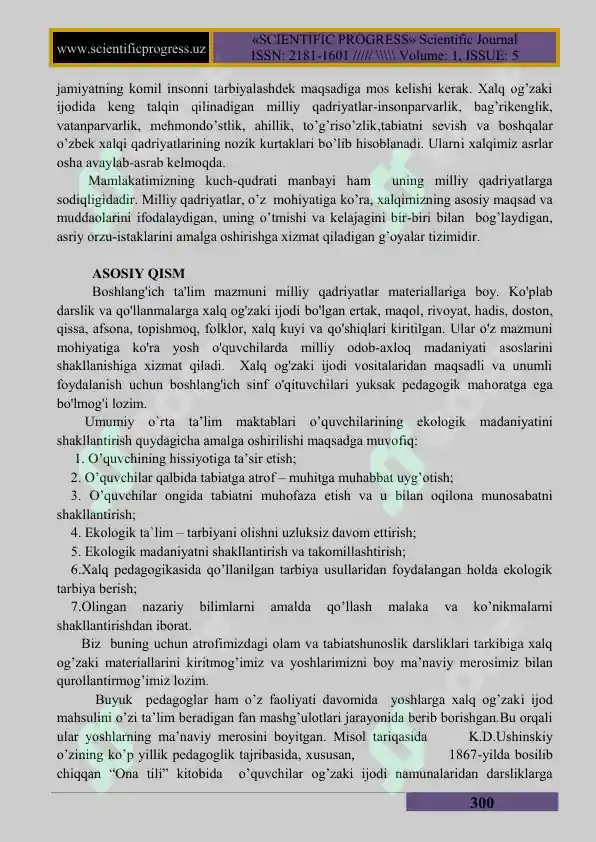 www.scientificprogress.uz

«SCIENTIFIC PROGRESS» Scientific Journal
ISSN: 2181-1601 ///// \\\\\ Volume: 1, ISSUE: 5

jamiyatning komil insonni tarbiyalashdek maqsadiga mos kelishi kerak. Xalq og'zaki ijodida keng talqin qilinadigan milliy qadriyatlar-insonparvarlik, bag'rikenglik, vatanparvarlik, mehmondo'stlik, ahillik, to'g'riso'zlik,tabiatni sevish va boshqalar o'zbek xalqi qadriyatlarining nozik kurtaklari bo'lib hisoblanadi. Ularni xalqimiz asrlar osha avaylab-asrab kelmoqda.

Mamlakatimizning kuch-qudrati manbayi ham uning milliy qadriyatlarga sodiqligidadir. Milliy qadriyatlar, o'z mohiyatiga ko'ra, xalqimizning asosiy maqsad va muddaolarini ifodalaydigan, uning o'tmishi va kelajagini bir-biri bilan bog'laydigan, asriy orzu-istaklarini amalga oshirishga xizmat qiladigan g'oyalar tizimidir.

ASOSIY QISM

Boshlang'ich ta'lim mazmuni milliy qadriyatlar materiallariga boy. Ko'plab darslik va qo'llanmalarga xalq og'zaki ijodi bo'lgan ertak, maqol, rivoyat, hadis, doston, qissa, afsona, topishmoq, folklor, xalq kuyi va qo'shiqlari kiritilgan. Ular o'z mazmuni mohiyatiga ko'ra yosh o'quvchilarda milliy odob-axloq madaniyati asoslarini shakllanishiga xizmat qiladi. Xalq og'zaki ijodi vositalaridan maqsadli va unumli foydalanish uchun boshlang'ich sinf o'qituvchilari yuksak pedagogik mahoratga ega bo'lmog'i lozim.

Umumiy o`rta ta'lim maktablari o'quvchilarining ekologik madaniyatini shakllantirish quydagicha amalga oshirilishi maqsadga muvofiq:
1. O'quvchining hissiyotiga ta'sir etish;
2. O'quvchilar qalbida tabiatga atrof – muhitga muhabbat uyg'otish;
3. O'quvchilar ongida tabiatni muhofaza etish va u bilan oqilona munosabatni shakllantirish;
4. Ekologik ta`lim – tarbiyani olishni uzluksiz davom ettirish;
5. Ekologik madaniyatni shakllantirish va takomillashtirish;
6.Xalq pedagogikasida qo'llanilgan tarbiya usullaridan foydalangan holda ekologik tarbiya berish;
7.Olingan nazariy bilimlarni amalda qo'llash malaka va ko'nikmalarni shakllantirishdan iborat.

Biz buning uchun atrofimizdagi olam va tabiatshunoslik darsliklari tarkibiga xalq og'zaki materiallarini kiritmog'imiz va yoshlarimizni boy ma'naviy merosimiz bilan qurollantirmog'imiz lozim.

Buyuk pedagoglar ham o'z faoliyati davomida yoshlarga xalq og'zaki ijod mahsulini o'zi ta'lim beradigan fan mashg'ulotlari jarayonida berib borishgan.Bu orqali ular yoshlarning ma'naviy merosini boyitgan. Misol tariqasida K.D.Ushinskiy o'zining ko'p yillik pedagoglik tajribasida, xususan, 1867-yilda bosilib chiqqan "Ona tili" kitobida o'quvchilar og'zaki ijodi namunalaridan darsliklarga

300